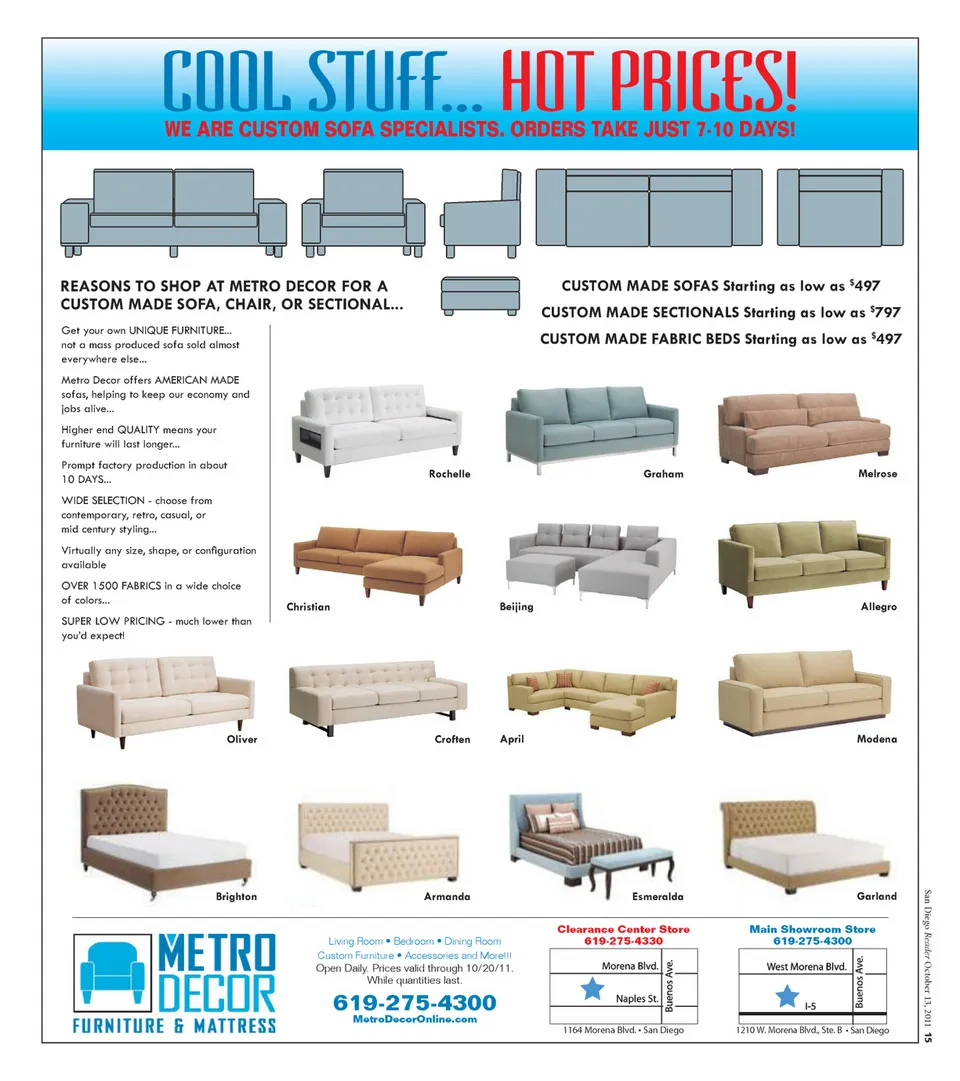 COOL STUFF... HOT PRICES!

WE ARE CUSTOM SOFA SPECIALISTS. ORDERS TAKE JUST 7-10 DAYS!

REASONS TO SHOP AT METRO DECOR FOR A CUSTOM MADE SOFA, CHAIR, OR SECTIONAL...

Get your own UNIQUE FURNITURE... not a mass produced sofa sold almost everywhere else...

Metro Decor offers AMERICAN MADE sofas, helping to keep our economy and jobs alive...

Higher end QUALITY means your furniture will last longer...

Prompt factory production in about 10 DAYS...

WIDE SELECTION - choose from contemporary, retro, casual, or mid century styling...

Virtually any size, shape, or configuration available

OVER 1500 FABRICS in a wide choice of colors...

SUPER LOW PRICING - much lower than you'd expect!

CUSTOM MADE SOFAS Starting as low as $^{\$}497$

CUSTOM MADE SECTIONALS Starting as low as $^{\$}797$

CUSTOM MADE FABRIC BEDS Starting as low as $^{\$}497$

Rochelle

Graham

Melrose

Christian

Beijing

Allegro

Oliver

Croften

April

Modena

Brighton

Armanda

Esmeralda

Garland

METRO DECOR
FURNITURE & MATTRESS

Living Room • Bedroom • Dining Room
Custom Furniture • Accessories and More!!!
Open Daily. Prices valid through 10/20/11.
While quantities last.
619-275-4300
MetroDecorOnline.com

Clearance Center Store
619-275-4330
Morena Blvd.
Naples St.
Buenos Ave.
1164 Morena Blvd. • San Diego

Main Showroom Store
619-275-4300
West Morena Blvd.
I-5
Buenos Ave.
1210 W. Morena Blvd., Ste. B • San Diego

San Diego Reader October 13, 2011 15